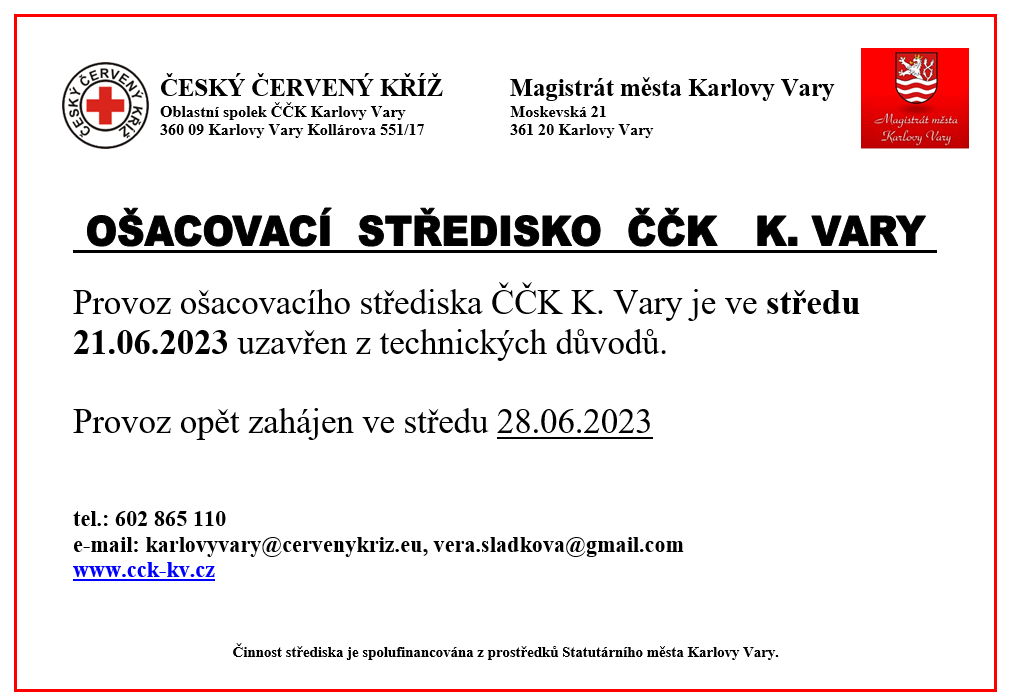 ČESKÝ ČERVENÝ KŘÍŽ

ČESKÝ ČERVENÝ KŘÍŽ
Oblastní spolek ČČK Karlovy Vary
360 09 Karlovy Vary Kollárova 551/17

Magistrát města Karlovy Vary
Moskevská 21
361 20 Karlovy Vary

Magistrát města Karlovy Vary

OŠACOVACÍ STŘEDISKO ČČK K. VARY

Provoz ošacovacího střediska ČČK K. Vary je ve středu 21.06.2023 uzavřen z technických důvodů.

Provoz opět zahájen ve středu 28.06.2023

tel.: 602 865 110
e-mail: karlovyvary@cervenykriz.eu, vera.sladkova@gmail.com
www.cck-kv.cz

Činnost střediska je spolufinancována z prostředků Statutárního města Karlovy Vary.